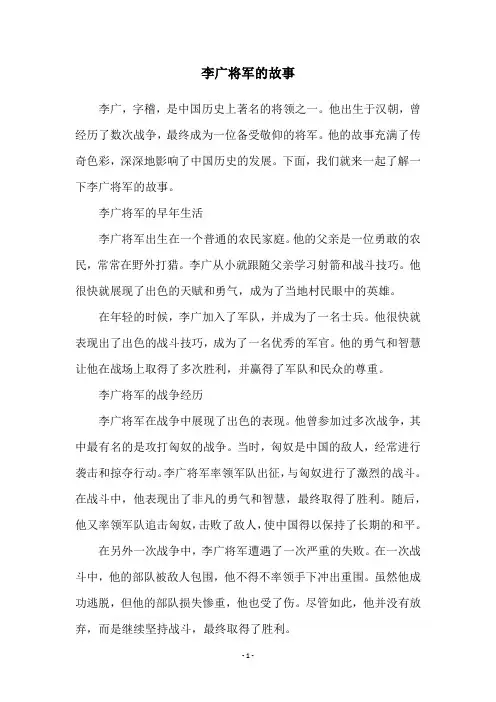 李广将军的故事

李广，字稽，是中国历史上著名的将领之一。他出生于汉朝，曾经历了数次战争，最终成为一位备受敬仰的将军。他的故事充满了传奇色彩，深深地影响了中国历史的发展。下面，我们就来一起了解一下李广将军的故事。

李广将军的早年生活

李广将军出生在一个普通的农民家庭。他的父亲是一位勇敢的农民，常常在野外打猎。李广从小就跟随父亲学习射箭和战斗技巧。他很快就展现了出色的天赋和勇气，成为了当地村民眼中的英雄。

在年轻的时候，李广加入了军队，并成为了一名士兵。他很快就表现出了出色的战斗技巧，成为了一名优秀的军官。他的勇气和智慧让他在战场上取得了多次胜利，并赢得了军队和民众的尊重。

李广将军的战争经历

李广将军在战争中展现了出色的表现。他曾参加过多次战争，其中最有名的是攻打匈奴的战争。当时，匈奴是中国的敌人，经常进行袭击和掠夺行动。李广将军率领军队出征，与匈奴进行了激烈的战斗。在战斗中，他表现出了非凡的勇气和智慧，最终取得了胜利。随后，他又率领军队追击匈奴，击败了敌人，使中国得以保持了长期的和平。

在另外一次战争中，李广将军遭遇了一次严重的失败。在一次战斗中，他的部队被敌人包围，他不得不率领手下冲出重围。虽然他成功逃脱，但他的部队损失惨重，他也受了伤。尽管如此，他并没有放弃，而是继续坚持战斗，最终取得了胜利。

- 1 -